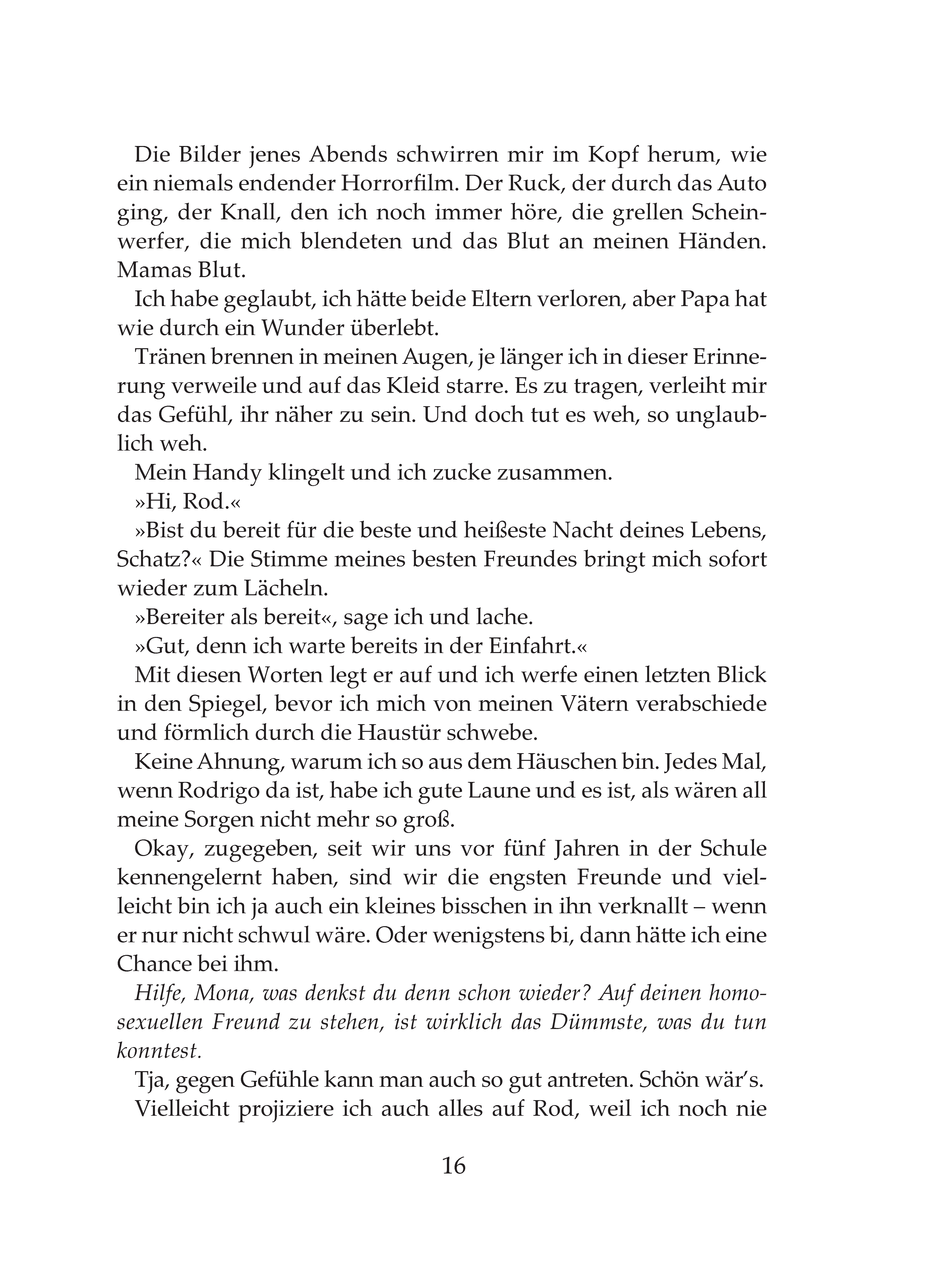 Die Bilder jenes Abends schwirren mir im Kopf herum, wie ein niemals endender Horrorfilm. Der Ruck, der durch das Auto ging, der Knall, den ich noch immer höre, die grellen Scheinwerfer, die mich blendeten und das Blut an meinen Händen. Mamas Blut.

Ich habe geglaubt, ich hätte beide Eltern verloren, aber Papa hat wie durch ein Wunder überlebt.

Tränen brennen in meinen Augen, je länger ich in dieser Erinnerung verweile und auf das Kleid starre. Es zu tragen, verleiht mir das Gefühl, ihr näher zu sein. Und doch tut es weh, so unglaublich weh.

Mein Handy klingelt und ich zucke zusammen.

»Hi, Rod.«

»Bist du bereit für die beste und heißeste Nacht deines Lebens, Schatz?« Die Stimme meines besten Freundes bringt mich sofort wieder zum Lächeln.

»Bereiter als bereit«, sage ich und lache.

»Gut, denn ich warte bereits in der Einfahrt.«

Mit diesen Worten legt er auf und ich werfe einen letzten Blick in den Spiegel, bevor ich mich von meinen Vätern verabschiede und förmlich durch die Haustür schwebe.

Keine Ahnung, warum ich so aus dem Häuschen bin. Jedes Mal, wenn Rodrigo da ist, habe ich gute Laune und es ist, als wären all meine Sorgen nicht mehr so groß.

Okay, zugegeben, seit wir uns vor fünf Jahren in der Schule kennengelernt haben, sind wir die engsten Freunde und vielleicht bin ich ja auch ein kleines bisschen in ihn verknallt – wenn er nur nicht schwul wäre. Oder wenigstens bi, dann hätte ich eine Chance bei ihm.

Hilfe, Mona, was denkst du denn schon wieder? Auf deinen homosexuellen Freund zu stehen, ist wirklich das Dümmste, was du tun konntest.

Tja, gegen Gefühle kann man auch so gut antreten. Schön wär's.

Vielleicht projiziere ich auch alles auf Rod, weil ich noch nie

16